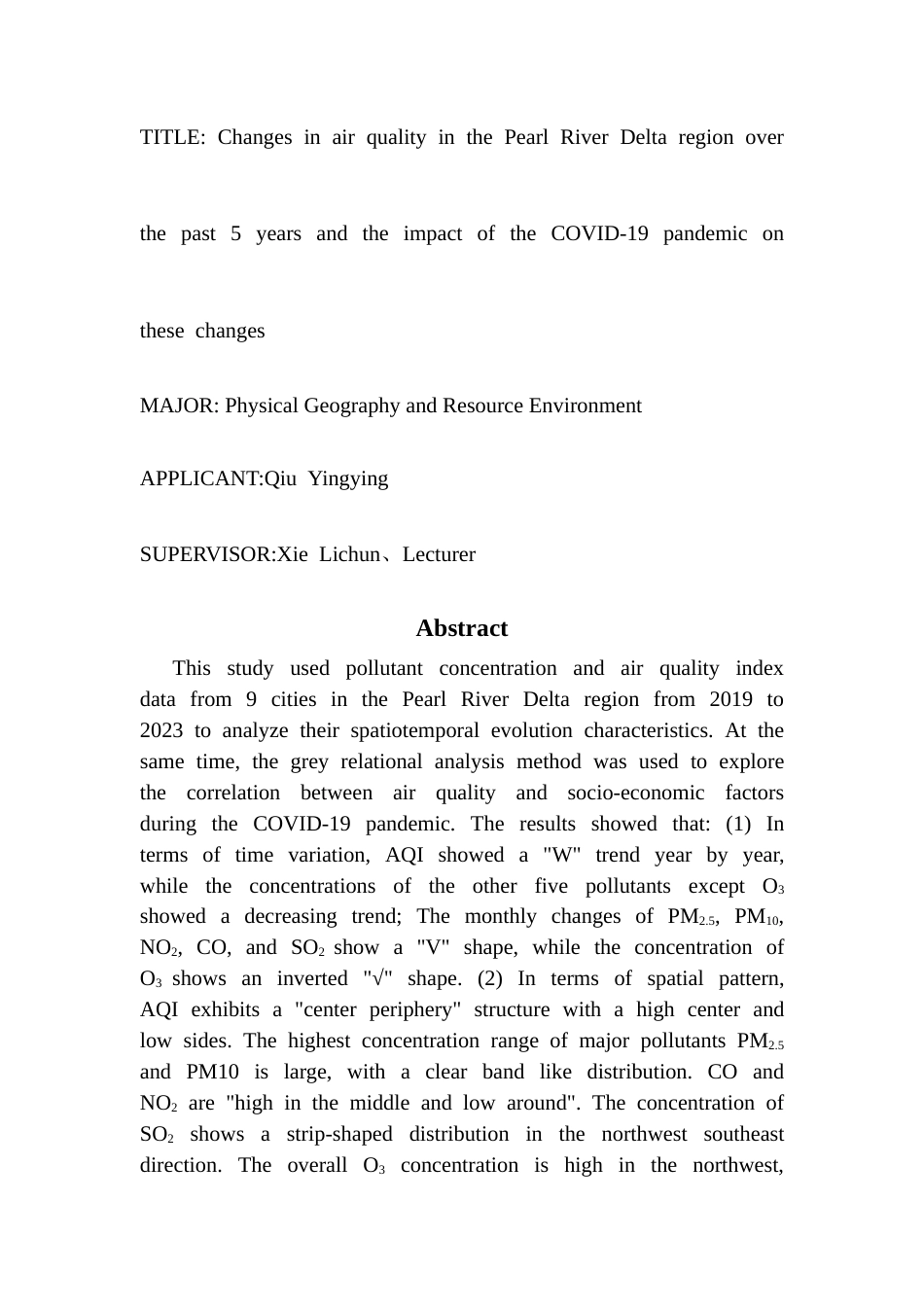 TITLE: Changes in air quality in the Pearl River Delta region over the past 5 years and the impact of the COVID-19 pandemic on these changes

MAJOR: Physical Geography and Resource Environment

APPLICANT:Qiu Yingying

SUPERVISOR:Xie Lichun、Lecturer

Abstract

This study used pollutant concentration and air quality index data from 9 cities in the Pearl River Delta region from 2019 to 2023 to analyze their spatiotemporal evolution characteristics. At the same time, the grey relational analysis method was used to explore the correlation between air quality and socio-economic factors during the COVID-19 pandemic. The results showed that: (1) In terms of time variation, AQI showed a "W" trend year by year, while the concentrations of the other five pollutants except $O_3$ showed a decreasing trend; The monthly changes of $PM_{2.5}$, $PM_{10}$, $NO_2$, CO, and $SO_2$ show a "V" shape, while the concentration of $O_3$ shows an inverted "√" shape. (2) In terms of spatial pattern, AQI exhibits a "center periphery" structure with a high center and low sides. The highest concentration range of major pollutants $PM_{2.5}$ and PM10 is large, with a clear band like distribution. CO and $NO_2$ are "high in the middle and low around". The concentration of $SO_2$ shows a strip-shaped distribution in the northwest southeast direction. The overall $O_3$ concentration is high in the northwest,